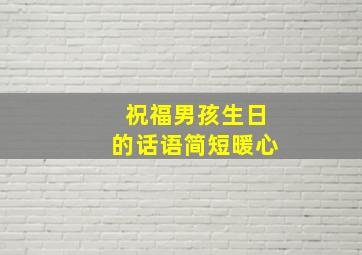 祝福男孩生日
的话语简短暖心